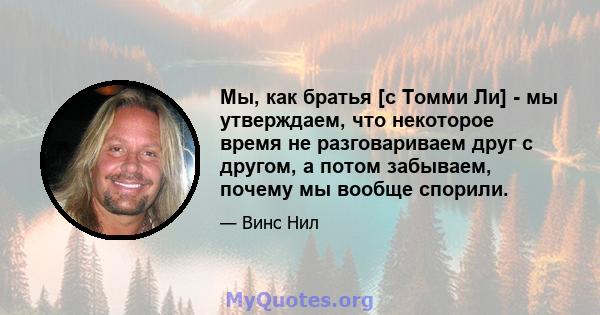 Мы, как братья [с Томми Ли] - мы утверждаем, что некоторое время не разговариваем друг с другом, а потом забываем, почему мы вообще спорили.

— Винс Нил

MyQuotes.org